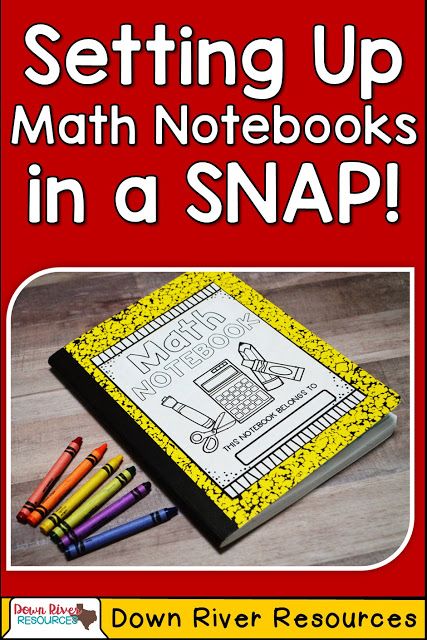 Setting Up Math Notebooks in a SNAP!

Math NOTEBOOK

THIS NOTEBOOK BELONGS TO

Down River RESOURCES

Down River Resources